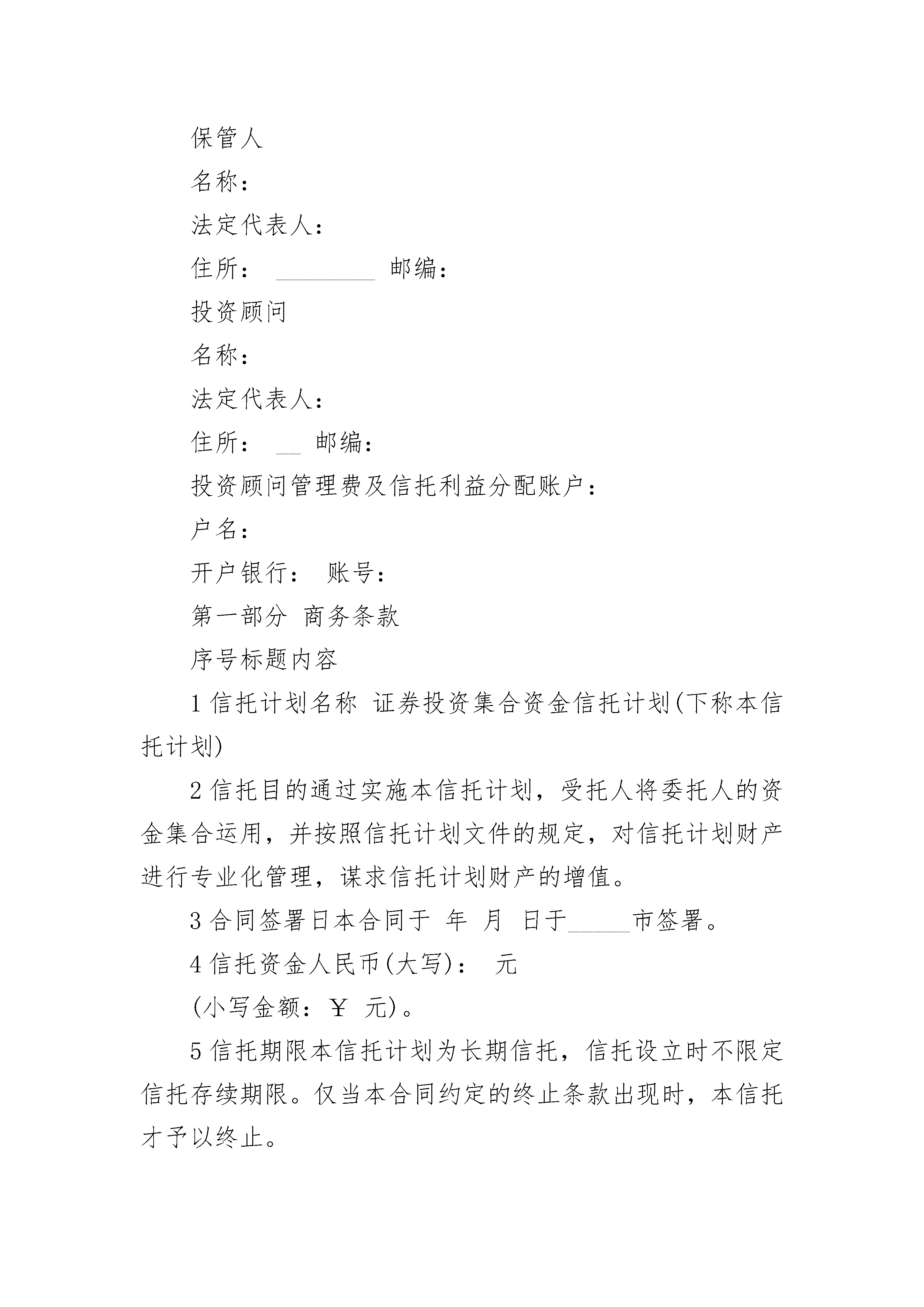 保管人

名称：

法定代表人：

住所： ________ 邮编：

投资顾问

名称：

法定代表人：

住所： __ 邮编：

投资顾问管理费及信托利益分配账户：

户名：

开户银行： 账号：

第一部分 商务条款

序号标题内容

1 信托计划名称 证券投资集合资金信托计划(下称本信托计划)

2 信托目的通过实施本信托计划，受托人将委托人的资金集合运用，并按照信托计划文件的规定，对信托计划财产进行专业化管理，谋求信托计划财产的增值。

3 合同签署日本合同于 年 月 日于_____市签署。

4 信托资金人民币(大写)： 元

(小写金额：￥ 元)。

5 信托期限本信托计划为长期信托，信托设立时不限定信托存续期限。仅当本合同约定的终止条款出现时，本信托才予以终止。